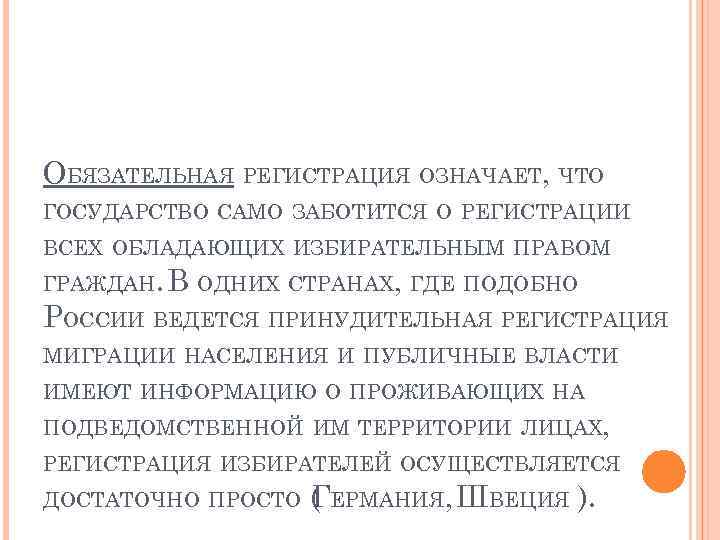 Обязательная регистрация означает, что государство само заботится о регистрации всех обладающих избирательным правом граждан. В одних странах, где подобно России ведется принудительная регистрация миграции населения и публичные власти имеют информацию о проживающих на подведомственной им территории лицах, регистрация избирателей осуществляется достаточно просто (Германия, Швеция ).